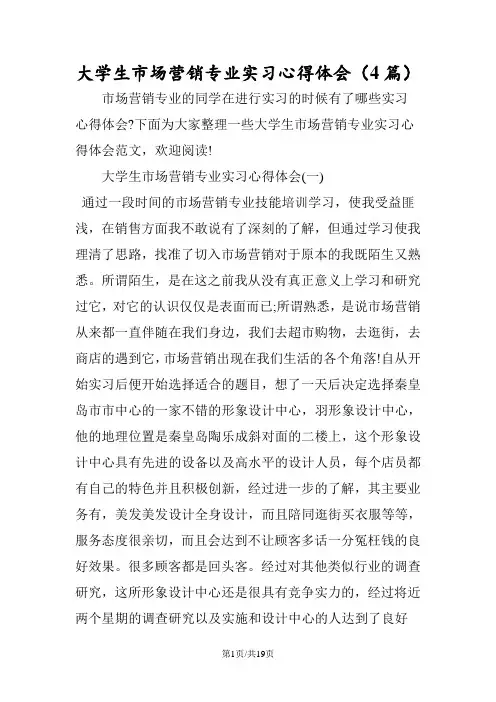 大学生市场营销专业实习心得体会（4篇）

市场营销专业的同学在进行实习的时候有了哪些实习心得体会?下面为大家整理一些大学生市场营销专业实习心得体会范文，欢迎阅读!

大学生市场营销专业实习心得体会(一)

通过一段时间的市场营销专业技能培训学习，使我受益匪浅，在销售方面我不敢说有了深刻的了解，但通过学习使我理清了思路，找准了切入市场营销对于原本的我既陌生又熟悉。所谓陌生，是在这之前我从没有真正意义上学习和研究过它，对它的认识仅仅是表面而已;所谓熟悉，是说市场营销从来都一直伴随在我们身边，我们去超市购物，去逛街，去商店的遇到它，市场营销出现在我们生活的各个角落!自从开始实习后便开始选择适合的题目，想了一天后决定选择秦皇岛市市中心的一家不错的形象设计中心，羽形象设计中心，他的地理位置是秦皇岛陶乐成斜对面的二楼上，这个形象设计中心具有先进的设备以及高水平的设计人员，每个店员都有自己的特色并且积极创新，经过进一步的了解，其主要业务有，美发美发设计全身设计，而且陪同逛街买衣服等等，服务态度很亲切，而且会达到不让顾客多话一分冤枉钱的良好效果。很多顾客都是回头客。经过对其他类似行业的调查研究，这所形象设计中心还是很具有竞争实力的，经过将近两个星期的调查研究以及实施和设计中心的人达到了良好

第1页/共19页